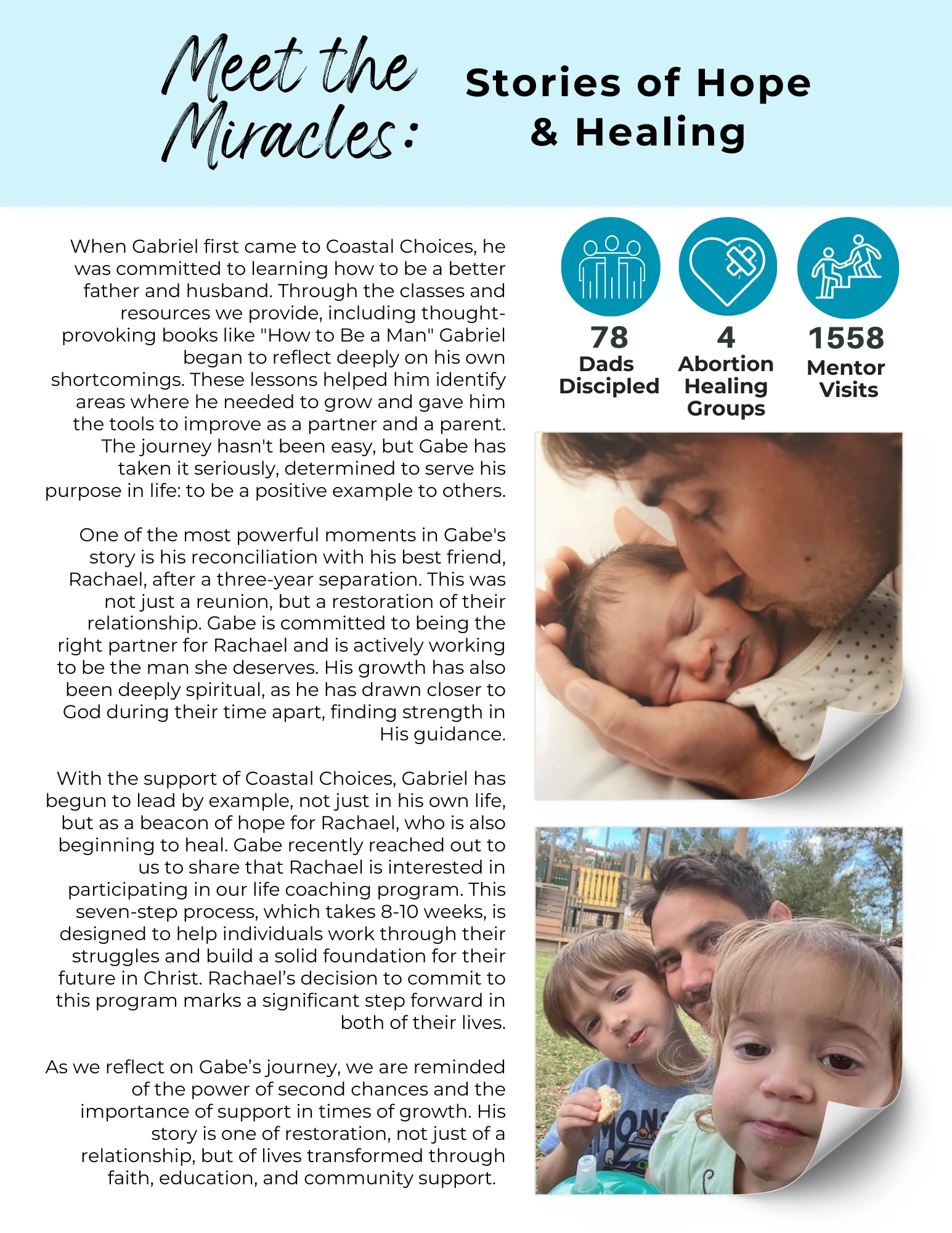 Meet the Miracles:

Stories of Hope & Healing

When Gabriel first came to Coastal Choices, he was committed to learning how to be a better father and husband. Through the classes and resources we provide, including thought-provoking books like "How to Be a Man" Gabriel began to reflect deeply on his own shortcomings. These lessons helped him identify areas where he needed to grow and gave him the tools to improve as a partner and a parent. The journey hasn't been easy, but Gabe has taken it seriously, determined to serve his purpose in life: to be a positive example to others.

One of the most powerful moments in Gabe's story is his reconciliation with his best friend, Rachael, after a three-year separation. This was not just a reunion, but a restoration of their relationship. Gabe is committed to being the right partner for Rachael and is actively working to be the man she deserves. His growth has also been deeply spiritual, as he has drawn closer to God during their time apart, finding strength in His guidance.

With the support of Coastal Choices, Gabriel has begun to lead by example, not just in his own life, but as a beacon of hope for Rachael, who is also beginning to heal. Gabe recently reached out to us to share that Rachael is interested in participating in our life coaching program. This seven-step process, which takes 8-10 weeks, is designed to help individuals work through their struggles and build a solid foundation for their future in Christ. Rachael's decision to commit to this program marks a significant step forward in both of their lives.

As we reflect on Gabe's journey, we are reminded of the power of second chances and the importance of support in times of growth. His story is one of restoration, not just of a relationship, but of lives transformed through faith, education, and community support.

78
Dads Discipled

4
Abortion Healing Groups

1558
Mentor Visits